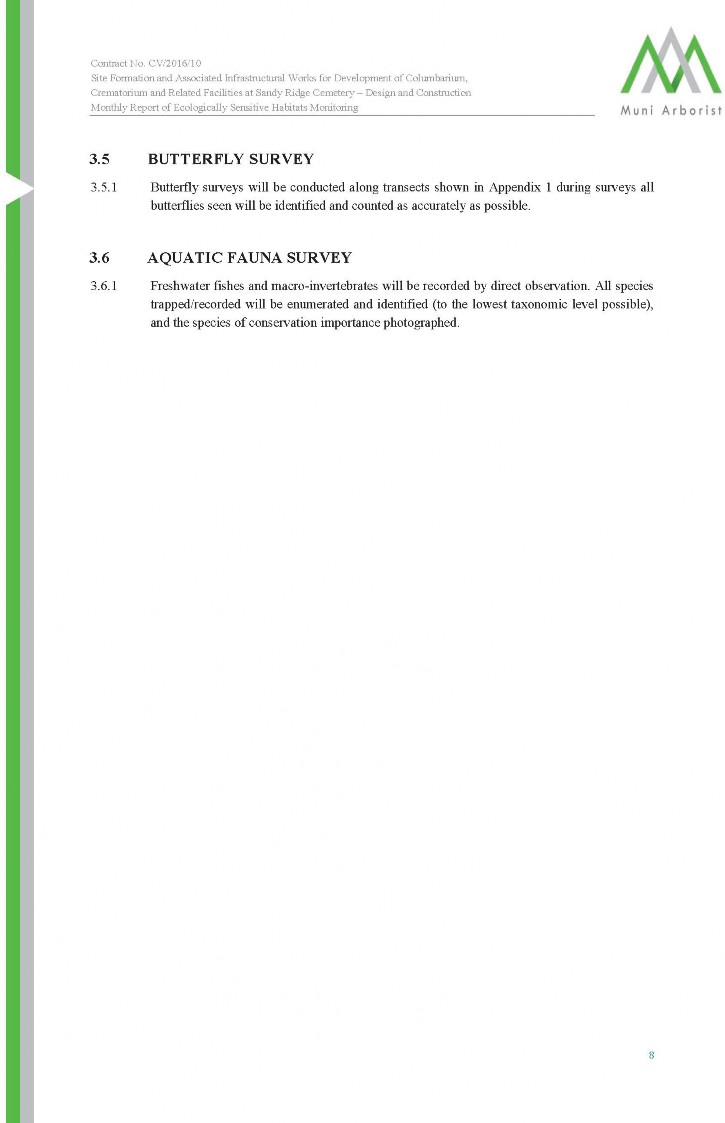 Contract No. CV/2016/10
Site Formation and Associated Infrastructural Works for Development of Columbarium, Crematorium and Related Facilities at Sandy Ridge Cemetery – Design and Construction
Monthly Report of Ecologically Sensitive Habitats Monitoring

Muni Arborist

3.5 BUTTERFLY SURVEY

3.5.1 Butterfly surveys will be conducted along transects shown in Appendix 1 during surveys all butterflies seen will be identified and counted as accurately as possible.

3.6 AQUATIC FAUNA SURVEY

3.6.1 Freshwater fishes and macro-invertebrates will be recorded by direct observation. All species trapped/recorded will be enumerated and identified (to the lowest taxonomic level possible), and the species of conservation importance photographed.

8